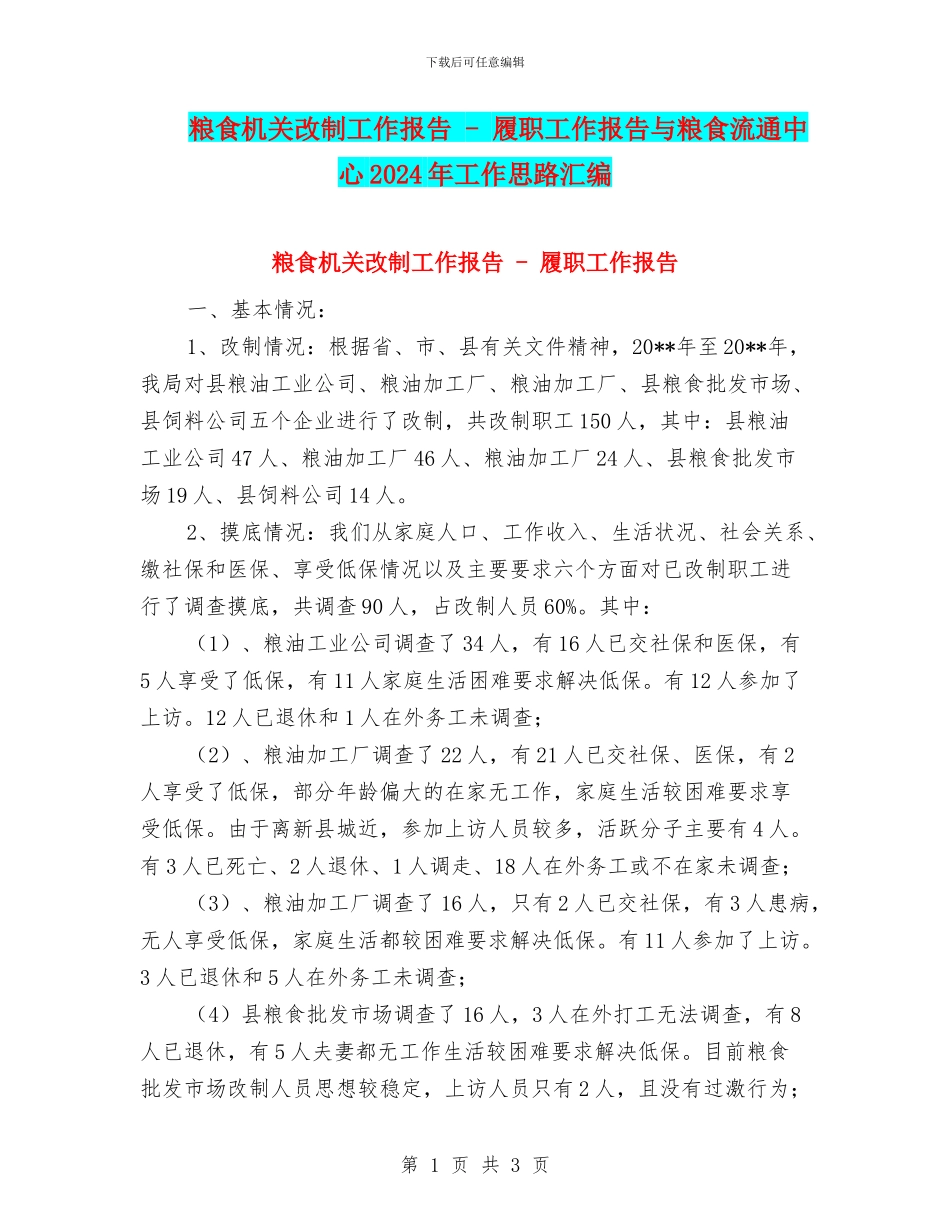 下载后可任意编辑

粮食机关改制工作报告 - 履职工作报告与粮食流通中心2024年工作思路汇编

粮食机关改制工作报告 - 履职工作报告

一、基本情况：

1、改制情况：根据省、市、县有关文件精神，20**年至20**年，我局对县粮油工业公司、粮油加工厂、粮油加工厂、县粮食批发市场、县饲料公司五个企业进行了改制，共改制职工150人，其中：县粮油工业公司47人、粮油加工厂46人、粮油加工厂24人、县粮食批发市场19人、县饲料公司14人。

2、摸底情况：我们从家庭人口、工作收入、生活状况、社会关系、缴社保和医保、享受低保情况以及主要要求六个方面对已改制职工进行了调查摸底，共调查90人，占改制人员60%。其中：

（1）、粮油工业公司调查了34人，有16人已交社保和医保，有5人享受了低保，有11人家庭生活困难要求解决低保。有12人参加了上访。12人已退休和1人在外务工未调查；

（2）、粮油加工厂调查了22人，有21人已交社保、医保，有2人享受了低保，部分年龄偏大的在家无工作，家庭生活较困难要求享受低保。由于离新县城近，参加上访人员较多，活跃分子主要有4人。有3人已死亡、2人退休、1人调走、18人在外务工或不在家未调查；

（3）、粮油加工厂调查了16人，只有2人已交社保，有3人患病，无人享受低保，家庭生活都较困难要求解决低保。有11人参加了上访。3人已退休和5人在外务工未调查；

（4）县粮食批发市场调查了16人，3人在外打工无法调查，有8人已退休，有5人夫妻都无工作生活较困难要求解决低保。目前粮食批发市场改制人员思想较稳定，上访人员只有2人，且没有过激行为；

第 1 页 共 3 页